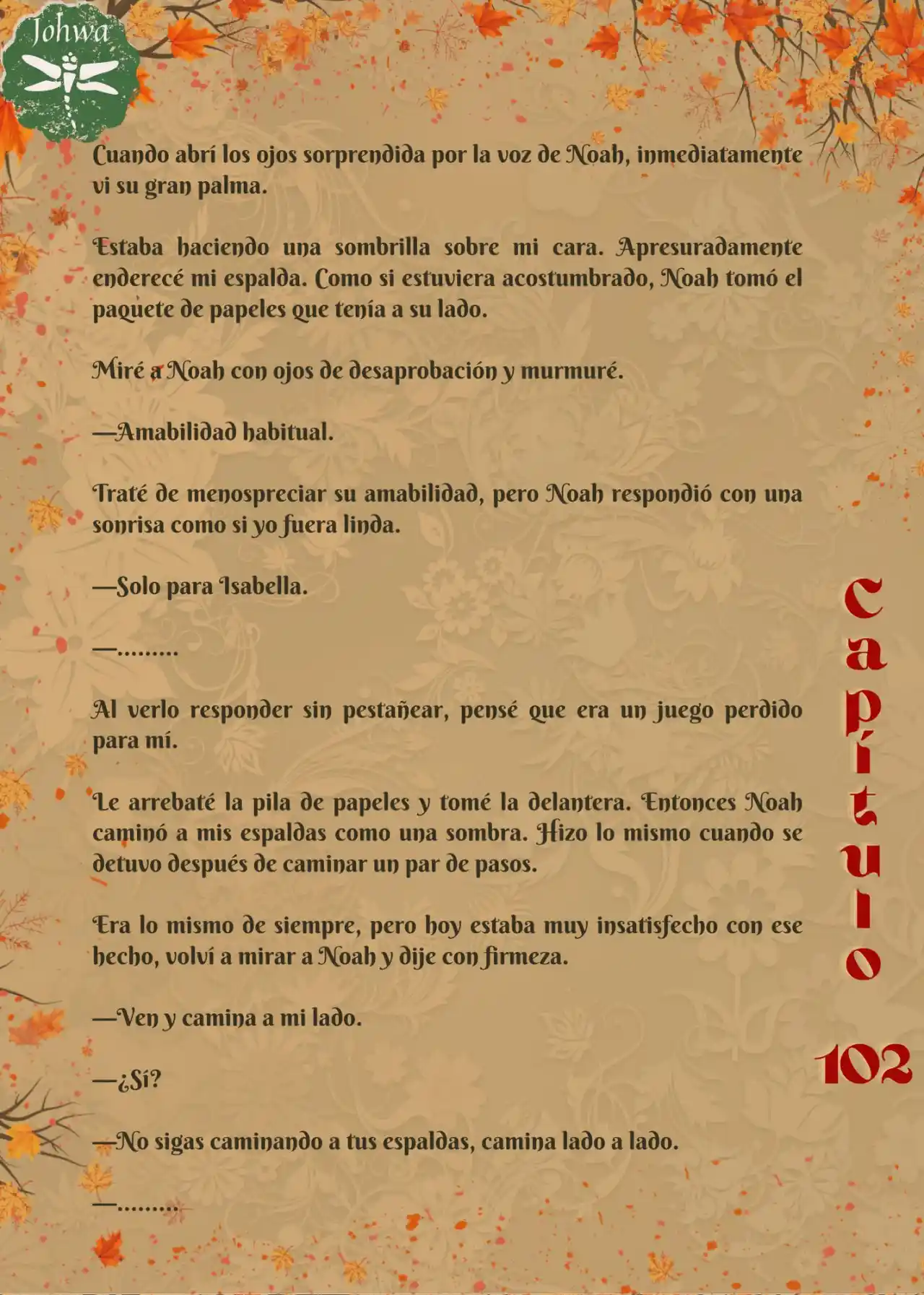 Johwa

Cuando abrí los ojos sorprendida por la voz de Noah, inmediatamente vi su gran palma.

Estaba haciendo una sombrilla sobre mi cara. Apresuradamente enderecé mi espalda. Como si estuviera acostumbrado, Noah tomó el paquete de papeles que tenía a su lado.

Miré a Noah con ojos de desaprobación y murmuré.

—Amabilidad habitual.

Traté de menospreciar su amabilidad, pero Noah respondió con una sonrisa como si yo fuera linda.

—Solo para Isabella.

—.........

Al verlo responder sin pestañear, pensé que era un juego perdido para mí.

Le arrebaté la pila de papeles y tomé la delantera. Entonces Noah caminó a mis espaldas como una sombra. Hizo lo mismo cuando se detuvo después de caminar un par de pasos.

Era lo mismo de siempre, pero hoy estaba muy insatisfecho con ese hecho, volví a mirar a Noah y dije con firmeza.

—Ven y camina a mi lado.

—¿Sí?

—No sigas caminando a tus espaldas, camina lado a lado.

—.........

Capítulo 102